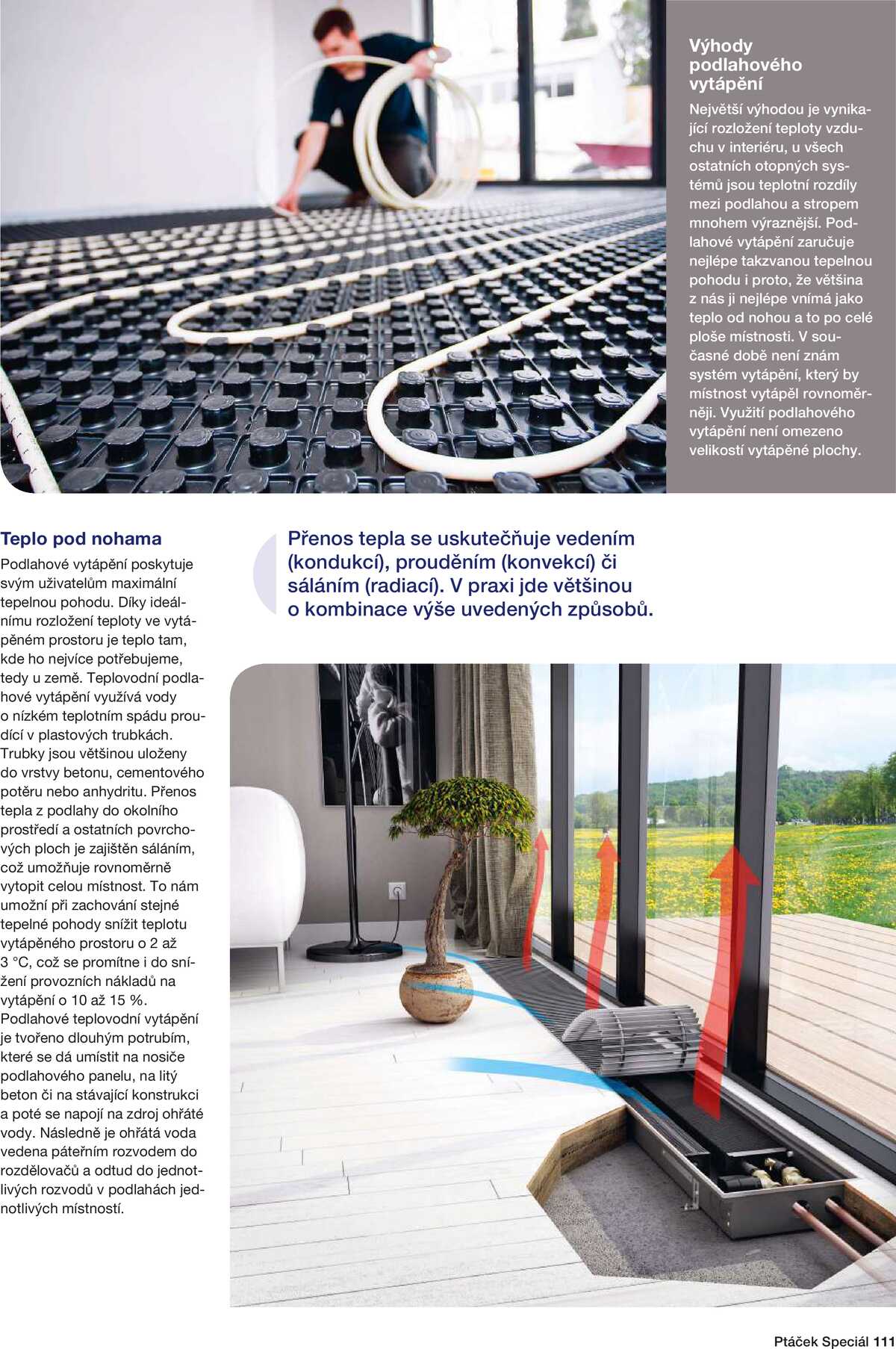 Výhody podlahového vytápění

Největší výhodou je vynikající rozložení teploty vzduchu v interiéru, u všech ostatních otopných systémů jsou teplotní rozdíly mezi podlahou a stropem mnohem výraznější. Podlahové vytápění zaručuje nejlépe takzvanou tepelnou pohodu i proto, že většina z nás ji nejlépe vnímá jako teplo od nohou a to po celé ploše místnosti. V současné době není znám systém vytápění, který by místnost vytápěl rovnoměrněji. Využití podlahového vytápění není omezeno velikostí vytápěné plochy.

Teplo pod nohama

Podlahové vytápění poskytuje svým uživatelům maximální tepelnou pohodu. Díky ideálnímu rozložení teploty ve vytápěném prostoru je teplo tam, kde ho nejvíce potřebujeme, tedy u země. Teplovodní podlahové vytápění využívá vody o nízkém teplotním spádu proudící v plastových trubkách. Trubky jsou většinou uloženy do vrstvy betonu, cementového potěru nebo anhydritu. Přenos tepla z podlahy do okolního prostředí a ostatních povrchových ploch je zajištěn sáláním, což umožňuje rovnoměrně vytopit celou místnost. To nám umožní při zachování stejné tepelné pohody snížit teplotu vytápěného prostoru o 2 až 3 °C, což se promítne i do snížení provozních nákladů na vytápění o 10 až 15 %. Podlahové teplovodní vytápění je tvořeno dlouhým potrubím, které se dá umístit na nosiče podlahového panelu, na litý beton či na stávající konstrukci a poté se napojí na zdroj ohřáté vody. Následně je ohřátá voda vedena páteřním rozvodem do rozdělovačů a odtud do jednotlivých rozvodů v podlahách jednotlivých místností.

Přenos tepla se uskutečňuje vedením (kondukcí), prouděním (konvekcí) či sáláním (radiací). V praxi jde většinou o kombinace výše uvedených způsobů.

Ptáček Speciál 111